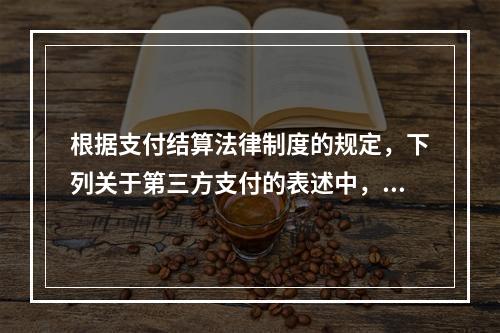 根据支付结算法律制度的规定，下列关于第三方支付的表述中，...